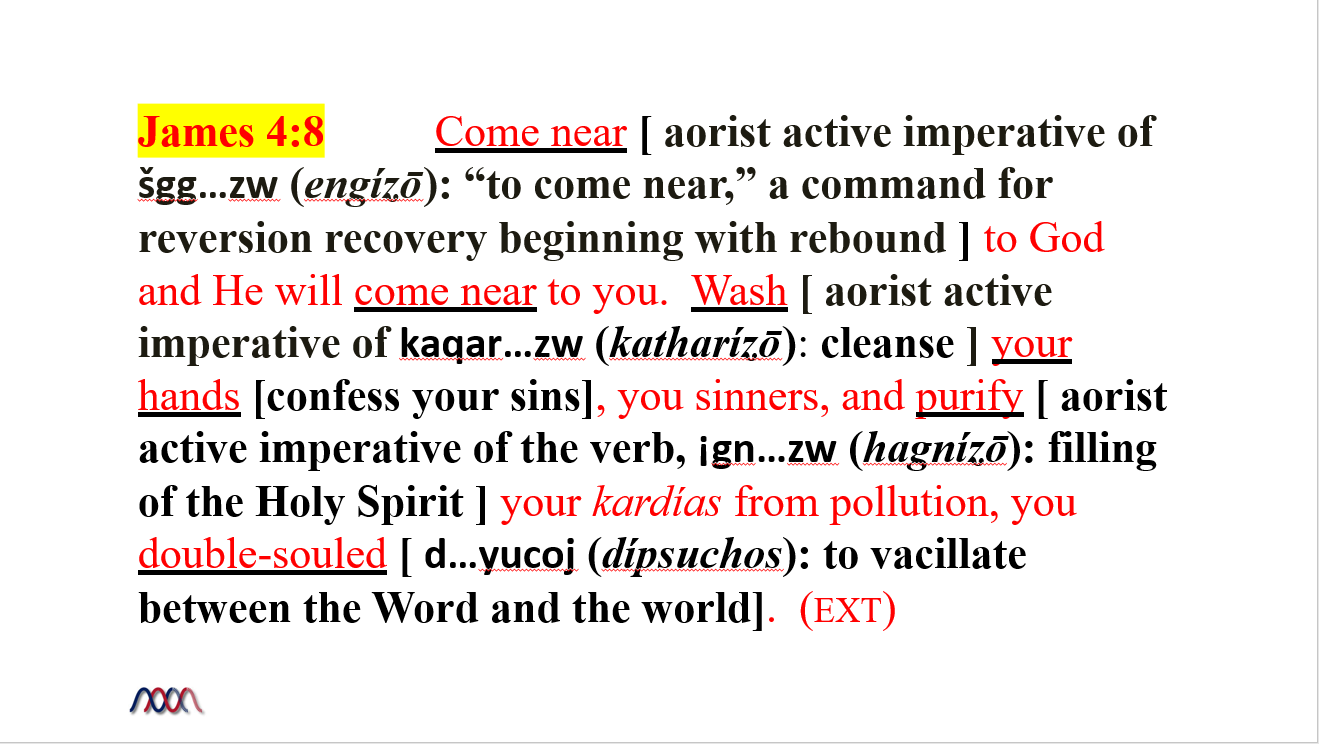 James 4:8 Come near [ aorist active imperative of šgg…zw (engízō): "to come near," a command for reversion recovery beginning with rebound ] to God and He will come near to you. Wash [ aorist active imperative of kaqar…zw (katharízō): cleanse ] your hands [confess your sins], you sinners, and purify [ aorist active imperative of the verb, ¡gn…zw (hagnízō): filling of the Holy Spirit ] your kardías from pollution, you double-souled [ d…yucoj (dípsuchos): to vacillate between the Word and the world]. (EXT)